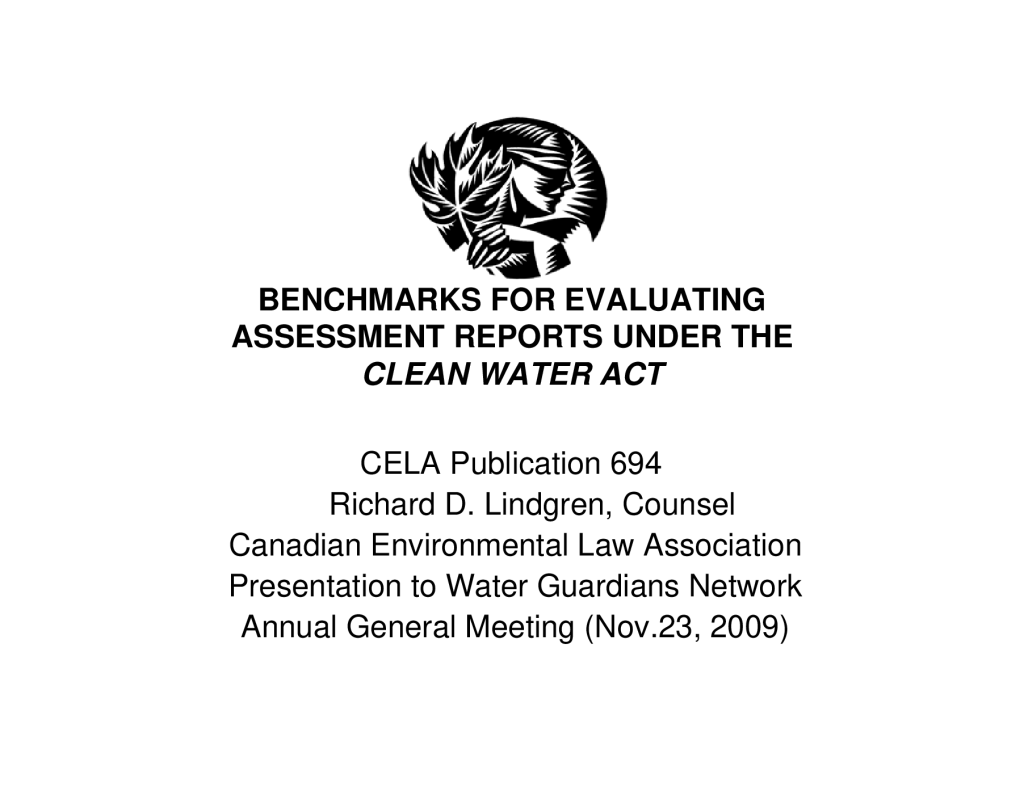 BENCHMARKS FOR EVALUATING
ASSESSMENT REPORTS UNDER THE
CLEAN WATER ACT

CELA Publication 694
Richard D. Lindgren, Counsel
Canadian Environmental Law Association
Presentation to Water Guardians Network
Annual General Meeting (Nov.23, 2009)